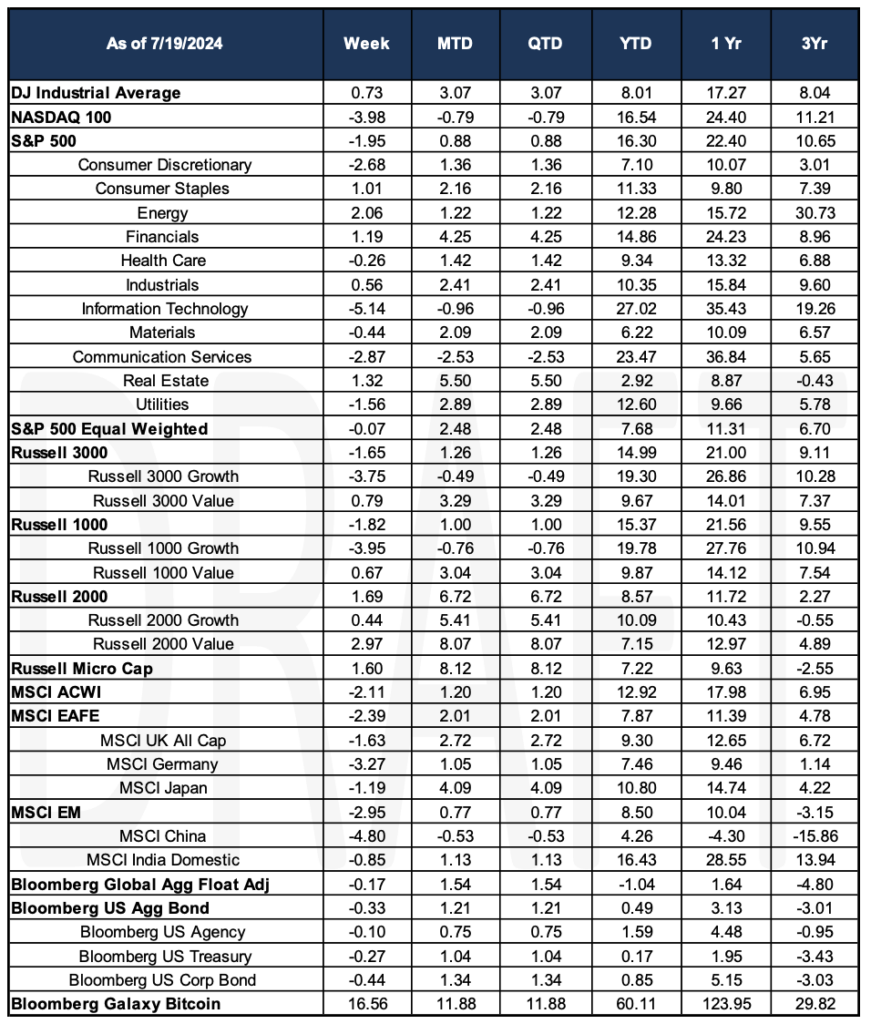 | As of 7/19/2024 | Week | MTD | QTD | YTD | 1 Yr | 3Yr |
|---|---|---|---|---|---|---|
| DJ Industrial Average | 0.73 | 3.07 | 3.07 | 8.01 | 17.27 | 8.04 |
| NASDAQ 100 | -3.98 | -0.79 | -0.79 | 16.54 | 24.40 | 11.21 |
| S&P 500 | -1.95 | 0.88 | 0.88 | 16.30 | 22.40 | 10.65 |
| Consumer Discretionary | -2.68 | 1.36 | 1.36 | 7.10 | 10.07 | 3.01 |
| Consumer Staples | 1.01 | 2.16 | 2.16 | 11.33 | 9.80 | 7.39 |
| Energy | 2.06 | 1.22 | 1.22 | 12.28 | 15.72 | 30.73 |
| Financials | 1.19 | 4.25 | 4.25 | 14.86 | 24.23 | 8.96 |
| Health Care | -0.26 | 1.42 | 1.42 | 9.34 | 13.32 | 6.88 |
| Industrials | 0.56 | 2.41 | 2.41 | 10.35 | 15.84 | 9.60 |
| Information Technology | -5.14 | -0.96 | -0.96 | 27.02 | 35.43 | 19.26 |
| Materials | -0.44 | 2.09 | 2.09 | 6.22 | 10.09 | 6.57 |
| Communication Services | -2.87 | -2.53 | -2.53 | 23.47 | 36.84 | 5.65 |
| Real Estate | 1.32 | 5.50 | 5.50 | 2.92 | 8.87 | -0.43 |
| Utilities | -1.56 | 2.89 | 2.89 | 12.60 | 9.66 | 5.78 |
| S&P 500 Equal Weighted | -0.07 | 2.48 | 2.48 | 7.68 | 11.31 | 6.70 |
| Russell 3000 | -1.65 | 1.26 | 1.26 | 14.99 | 21.00 | 9.11 |
| Russell 3000 Growth | -3.75 | -0.49 | -0.49 | 19.30 | 26.86 | 10.28 |
| Russell 3000 Value | 0.79 | 3.29 | 3.29 | 9.67 | 14.01 | 7.37 |
| Russell 1000 | -1.82 | 1.00 | 1.00 | 15.37 | 21.56 | 9.55 |
| Russell 1000 Growth | -3.95 | -0.76 | -0.76 | 19.78 | 27.76 | 10.94 |
| Russell 1000 Value | 0.67 | 3.04 | 3.04 | 9.87 | 14.12 | 7.54 |
| Russell 2000 | 1.69 | 6.72 | 6.72 | 8.57 | 11.72 | 2.27 |
| Russell 2000 Growth | 0.44 | 5.41 | 5.41 | 10.09 | 10.43 | -0.55 |
| Russell 2000 Value | 2.97 | 8.07 | 8.07 | 7.15 | 12.97 | 4.89 |
| Russell Micro Cap | 1.60 | 8.12 | 8.12 | 7.22 | 9.63 | -2.55 |
| MSCI ACWI | -2.11 | 1.20 | 1.20 | 12.92 | 17.98 | 6.95 |
| MSCI EAFE | -2.39 | 2.01 | 2.01 | 7.87 | 11.39 | 4.78 |
| MSCI UK All Cap | -1.63 | 2.72 | 2.72 | 9.30 | 12.65 | 6.72 |
| MSCI Germany | -3.27 | 1.05 | 1.05 | 7.46 | 9.46 | 1.14 |
| MSCI Japan | -1.19 | 4.09 | 4.09 | 10.80 | 14.74 | 4.22 |
| MSCI EM | -2.95 | 0.77 | 0.77 | 8.50 | 10.04 | -3.15 |
| MSCI China | -4.80 | -0.53 | -0.53 | 4.26 | -4.30 | -15.86 |
| MSCI India Domestic | -0.85 | 1.13 | 1.13 | 16.43 | 28.55 | 13.94 |
| Bloomberg Global Agg Float Adj | -0.17 | 1.54 | 1.54 | -1.04 | 1.64 | -4.80 |
| Bloomberg US Agg Bond | -0.33 | 1.21 | 1.21 | 0.49 | 3.13 | -3.01 |
| Bloomberg US Agency | -0.10 | 0.75 | 0.75 | 1.59 | 4.48 | -0.95 |
| Bloomberg US Treasury | -0.27 | 1.04 | 1.04 | 0.17 | 1.95 | -3.43 |
| Bloomberg US Corp Bond | -0.44 | 1.34 | 1.34 | 0.85 | 5.15 | -3.03 |
| Bloomberg Galaxy Bitcoin | 16.56 | 11.88 | 11.88 | 60.11 | 123.95 | 29.82 |

DRAFT